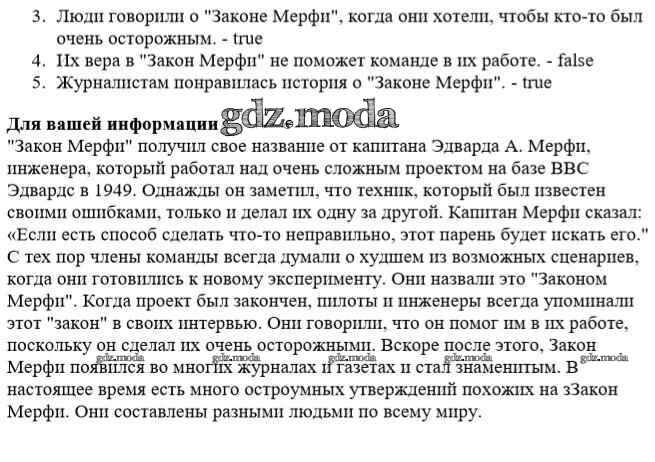 3. Люди говорили о "Законе Мерфи", когда они хотели, чтобы кто-то был очень осторожным. - true
4. Их вера в "Закон Мерфи" не поможет команде в их работе. - false
5. Журналистам понравилась история о "Законе Мерфи". - true

**Для вашей информации** gdz.moda
"Закон Мерфи" получил свое название от капитана Эдварда А. Мерфи, инженера, который работал над очень сложным проектом на базе ВВС Эдвардс в 1949. Однажды он заметил, что техник, который был известен своими ошибками, только и делал их одну за другой. Капитан Мерфи сказал: «Если есть способ сделать что-то неправильно, этот парень будет искать его." С тех пор члены команды всегда думали о худшем из возможных сценариев, когда они готовились к новому эксперименту. Они назвали это "Законом Мерфи". Когда проект был закончен, пилоты и инженеры всегда упоминали этот "закон" в своих интервью. Они говорили, что он помог им в их работе, поскольку он сделал их очень осторожными. Вскоре после этого, Закон Мерфи появился во многих журналах и газетах и стал знаменитым. В настоящее время есть много остроумных утверждений похожих на зЗакон Мерфи. Они составлены разными людьми по всему миру.

gdz.moda gdz.moda gdz.moda gdz.moda gdz.moda